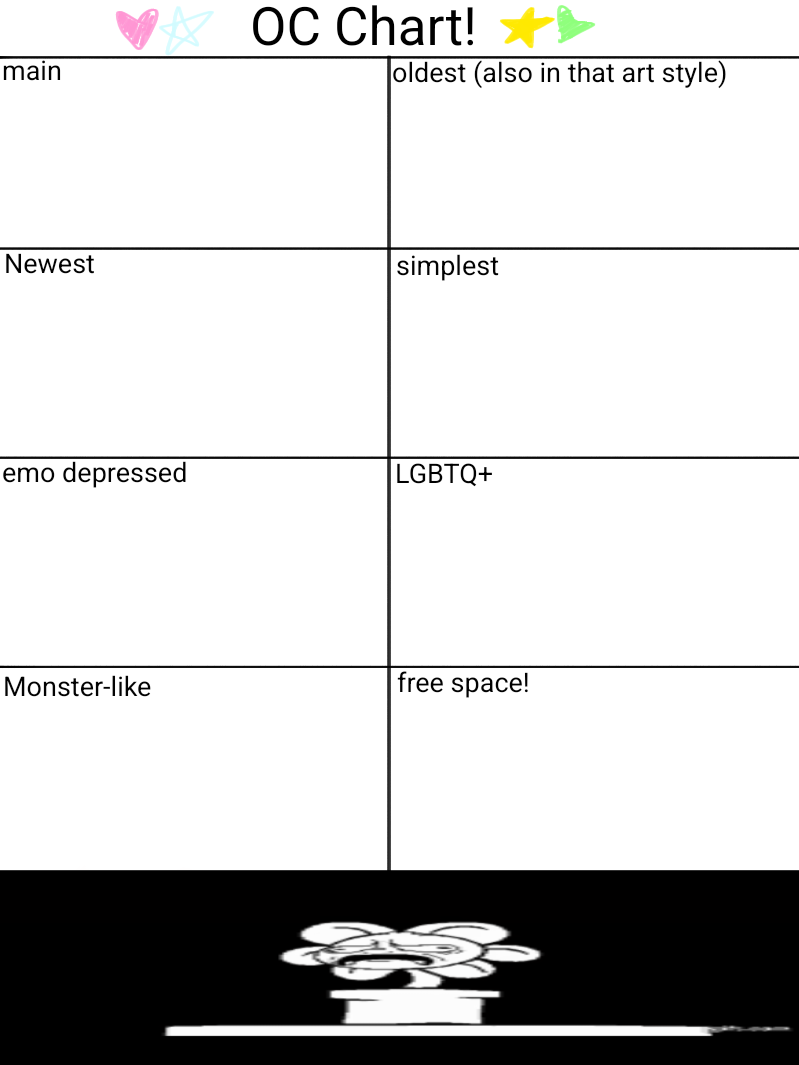 OC Chart!

| main | oldest (also in that art style) |
|---|---|
| Newest | simplest |
| emo depressed | LGBTQ+ |
| Monster-like | free space! |